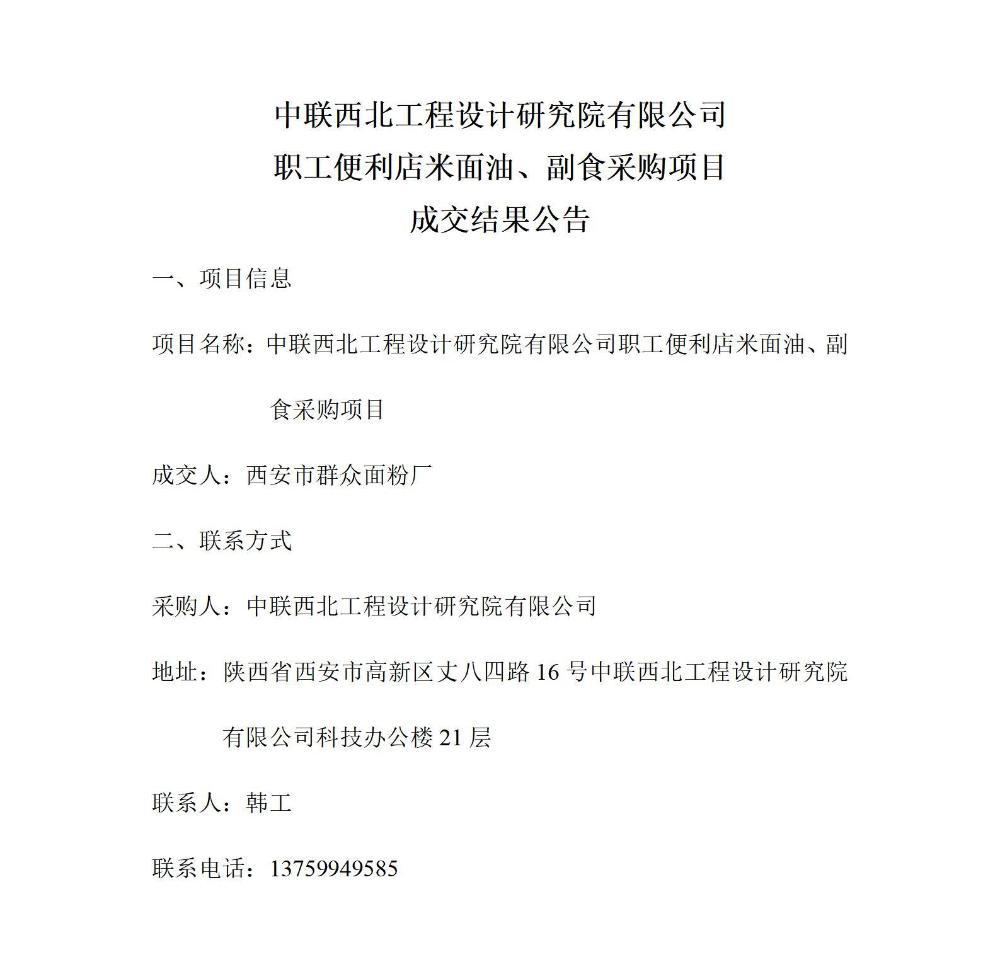 中联西北工程设计研究院有限公司
职工便利店米面油、副食采购项目
成交结果公告

一、项目信息

项目名称：中联西北工程设计研究院有限公司职工便利店米面油、副食采购项目

成交人：西安市群众面粉厂

二、联系方式

采购人：中联西北工程设计研究院有限公司

地址：陕西省西安市高新区丈八四路16号中联西北工程设计研究院有限公司科技办公楼21层

联系人：韩工

联系电话：13759949585